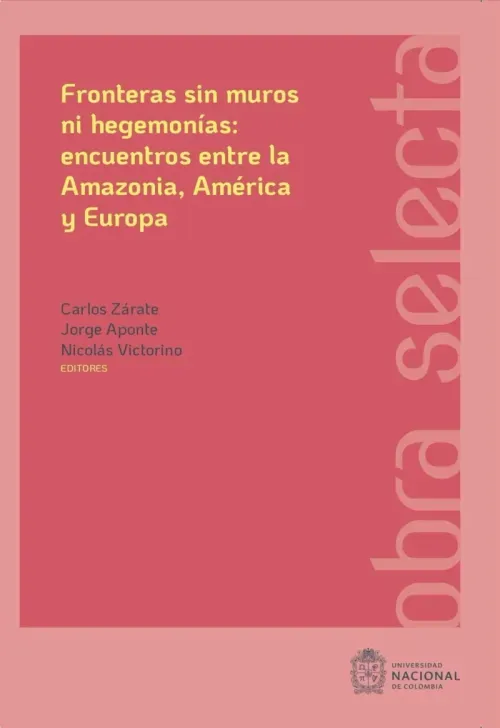 Fronteras sin muros ni hegemonías: encuentros entre la Amazonia, América y Europa

Carlos Zárate
Jorge Aponte
Nicolás Victorino
EDITORES

obra selecta

UNIVERSIDAD NACIONAL DE COLOMBIA